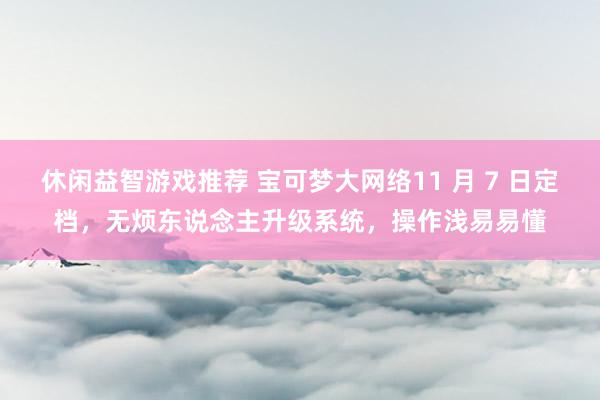 休闲益智游戏推荐 宝可梦大网络11 月 7 日定档，无烦东说念主升级系统，操作浅易易懂